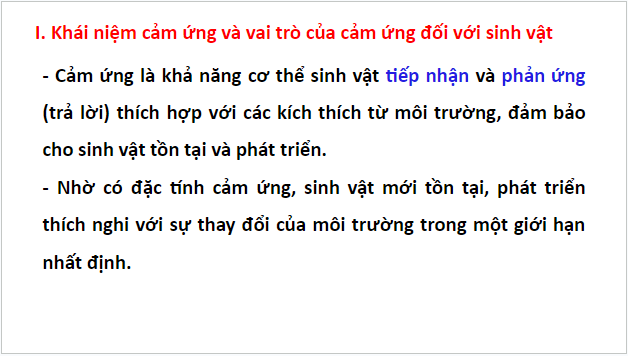 I. Khái niệm cảm ứng và vai trò của cảm ứng đối với sinh vật

- Cảm ứng là khả năng cơ thể sinh vật tiếp nhận và phản ứng (trả lời) thích hợp với các kích thích từ môi trường, đảm bảo cho sinh vật tồn tại và phát triển.

- Nhờ có đặc tính cảm ứng, sinh vật mới tồn tại, phát triển thích nghi với sự thay đổi của môi trường trong một giới hạn nhất định.